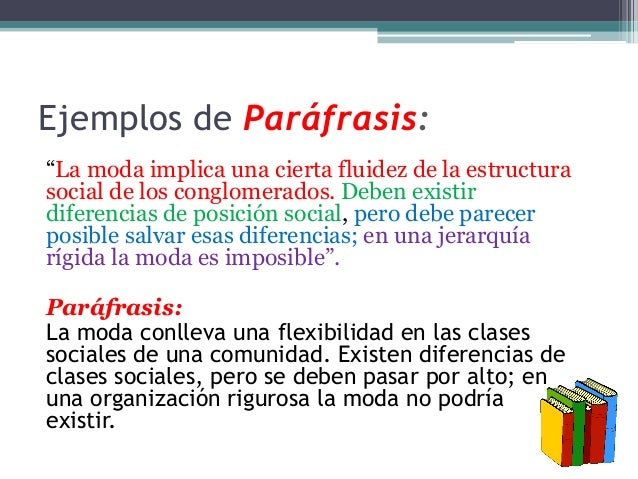 Ejemplos de Paráfrasis:

“La moda implica una cierta fluidez de la estructura social de los conglomerados. Deben existir diferencias de posición social, pero debe parecer posible salvar esas diferencias; en una jerarquía rígida la moda es imposible”.

Paráfrasis:
La moda conlleva una flexibilidad en las clases sociales de una comunidad. Existen diferencias de clases sociales, pero se deben pasar por alto; en una organización rigurosa la moda no podría existir.